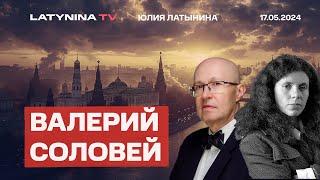 LATYNINA TV ЮЛИЯ ЛАТЫНИНА 17.05.2024

ВАЛЕРИЙ СОЛОВЕЙ